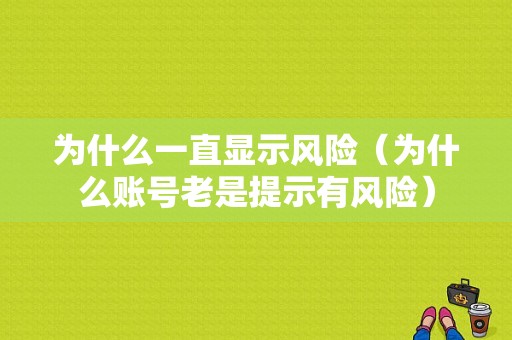 为什么一直显示风险（为什么账号老是提示有风险）